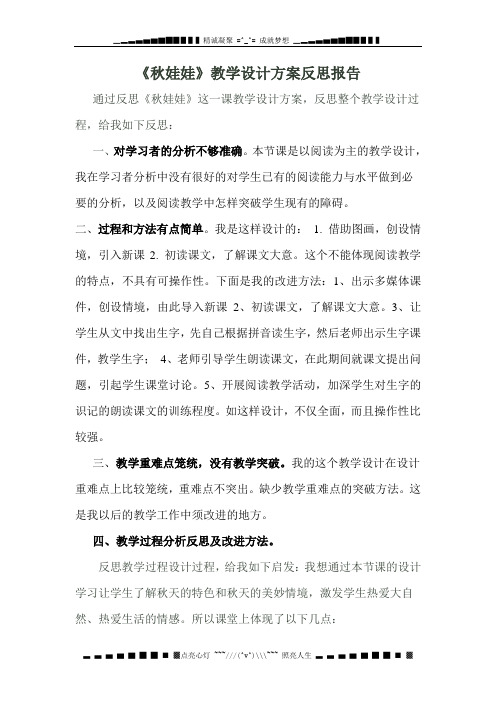 精诚凝聚 =^_^= 成就梦想

《秋娃娃》教学设计方案反思报告

通过反思《秋娃娃》这一课教学设计方案，反思整个教学设计过程，给我如下反思：

一、对学习者的分析不够准确。本节课是以阅读为主的教学设计，我在学习者分析中没有很好的对学生已有的阅读能力与水平做到必要的分析，以及阅读教学中怎样突破学生现有的障碍。

二、过程和方法有点简单。我是这样设计的： 1. 借助图画，创设情境，引入新课 2. 初读课文，了解课文大意。这个不能体现阅读教学的特点，不具有可操作性。下面是我的改进方法：1、出示多媒体课件，创设情境，由此导入新课 2、初读课文，了解课文大意。3、让学生从文中找出生字，先自己根据拼音读生字，然后老师出示生字课件，教学生字； 4、老师引导学生朗读课文，在此期间就课文提出问题，引起学生课堂讨论。5、开展阅读教学活动，加深学生对生字的识记的朗读课文的训练程度。如这样设计，不仅全面，而且操作性比较强。

三、教学重难点笼统，没有教学突破。我的这个教学设计在设计重难点上比较笼统，重难点不突出。缺少教学重难点的突破方法。这是我以后的教学工作中须改进的地方。

四、教学过程分析反思及改进方法。

反思教学过程设计过程，给我如下启发：我想通过本节课的设计学习让学生了解秋天的特色和秋天的美妙情境，激发学生热爱大自然、热爱生活的情感。所以课堂上体现了以下几点：

点亮心灯 ~~~///(^v^)\\\~~~ 照亮人生